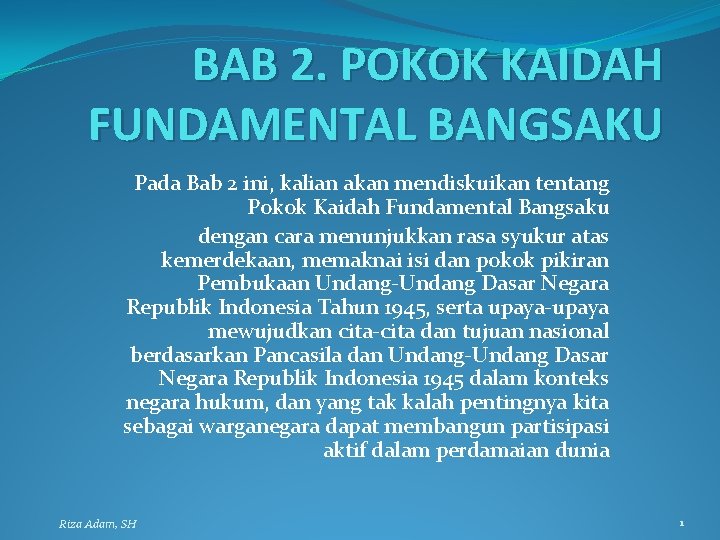 BAB 2. POKOK KAIDAH FUNDAMENTAL BANGSAKU

Pada Bab 2 ini, kalian akan mendiskuikan tentang Pokok Kaidah Fundamental Bangsaku

dengan cara menunjukkan rasa syukur atas kemerdekaan, memaknai isi dan pokok pikiran Pembukaan Undang-Undang Dasar Negara Republik Indonesia Tahun 1945, serta upaya-upaya mewujudkan cita-cita dan tujuan nasional berdasarkan Pancasila dan Undang-Undang Dasar Negara Republik Indonesia 1945 dalam konteks negara hukum, dan yang tak kalah pentingnya kita sebagai warganegara dapat membangun partisipasi aktif dalam perdamaian dunia

Riza Adam, SH

1